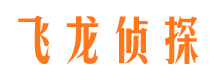 飞龙侦探